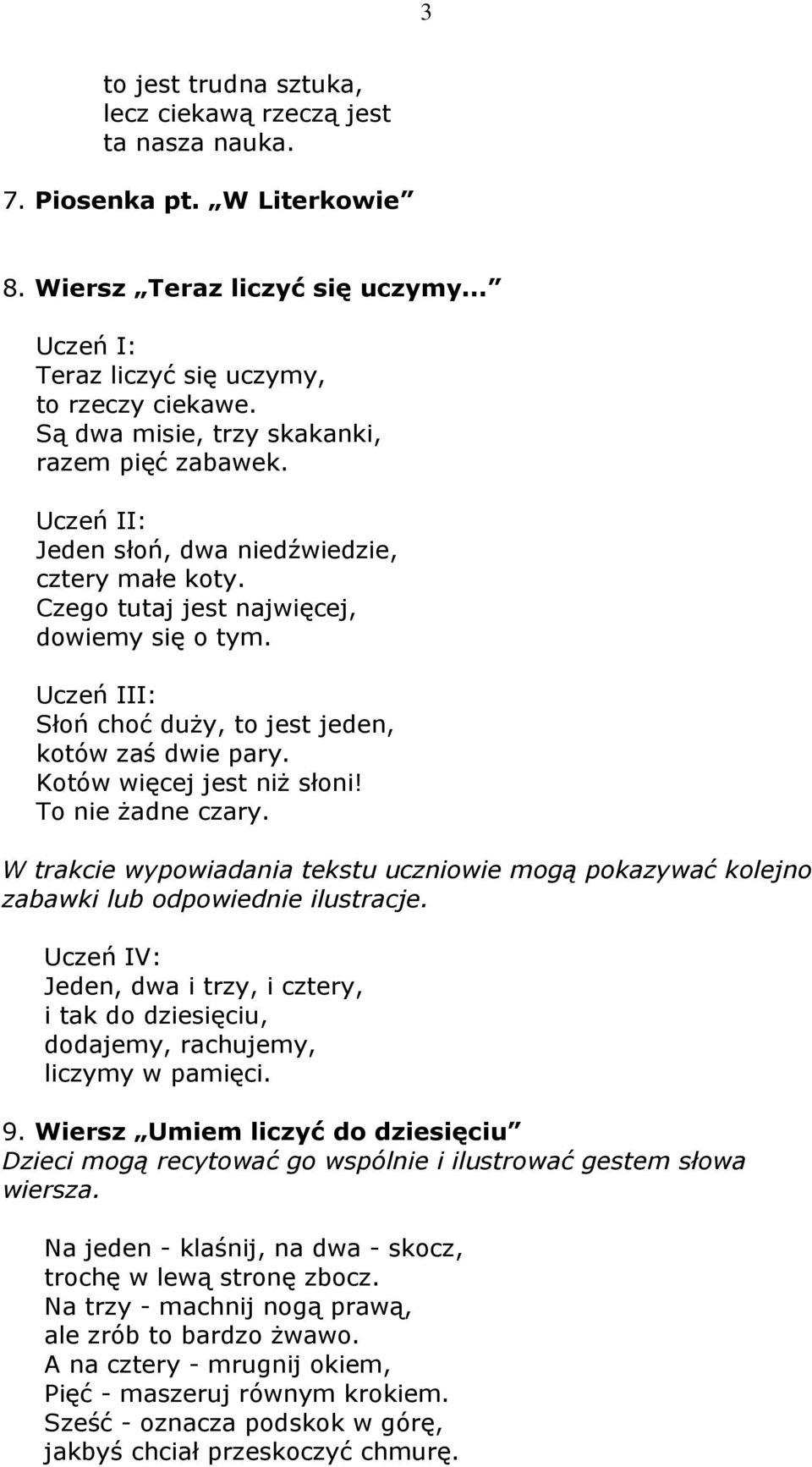 3

to jest trudna sztuka,
lecz ciekawą rzeczą jest
ta nasza nauka.

7. Piosenka pt. „W Literkowie”

8. Wiersz „Teraz liczyć się uczymy...”

Uczeń I:
Teraz liczyć się uczymy,
to rzeczy ciekawe.
Są dwa misie, trzy skakanki,
razem pięć zabawek.

Uczeń II:
Jeden słoń, dwa niedźwiedzie,
cztery małe koty.
Czego tutaj jest najwięcej,
dowiemy się o tym.

Uczeń III:
Słoń choć duży, to jest jeden,
kotów zaś dwie pary.
Kotów więcej jest niż słoni!
To nie żadne czary.

W trakcie wypowiadania tekstu uczniowie mogą pokazywać kolejno zabawki lub odpowiednie ilustracje.

Uczeń IV:
Jeden, dwa i trzy, i cztery,
i tak do dziesięciu,
dodajemy, rachujemy,
liczymy w pamięci.

9. Wiersz „Umiem liczyć do dziesięciu”
Dzieci mogą recytować go wspólnie i ilustrować gestem słowa wiersza.

Na jeden - klaśnij, na dwa - skocz,
trochę w lewą stronę zbocz.
Na trzy - machnij nogą prawą,
ale zrób to bardzo żwawo.
A na cztery - mrugnij okiem,
Pięć - maszeruj równym krokiem.
Sześć - oznacza podskok w górę,
jakbyś chciał przeskoczyć chmurę.